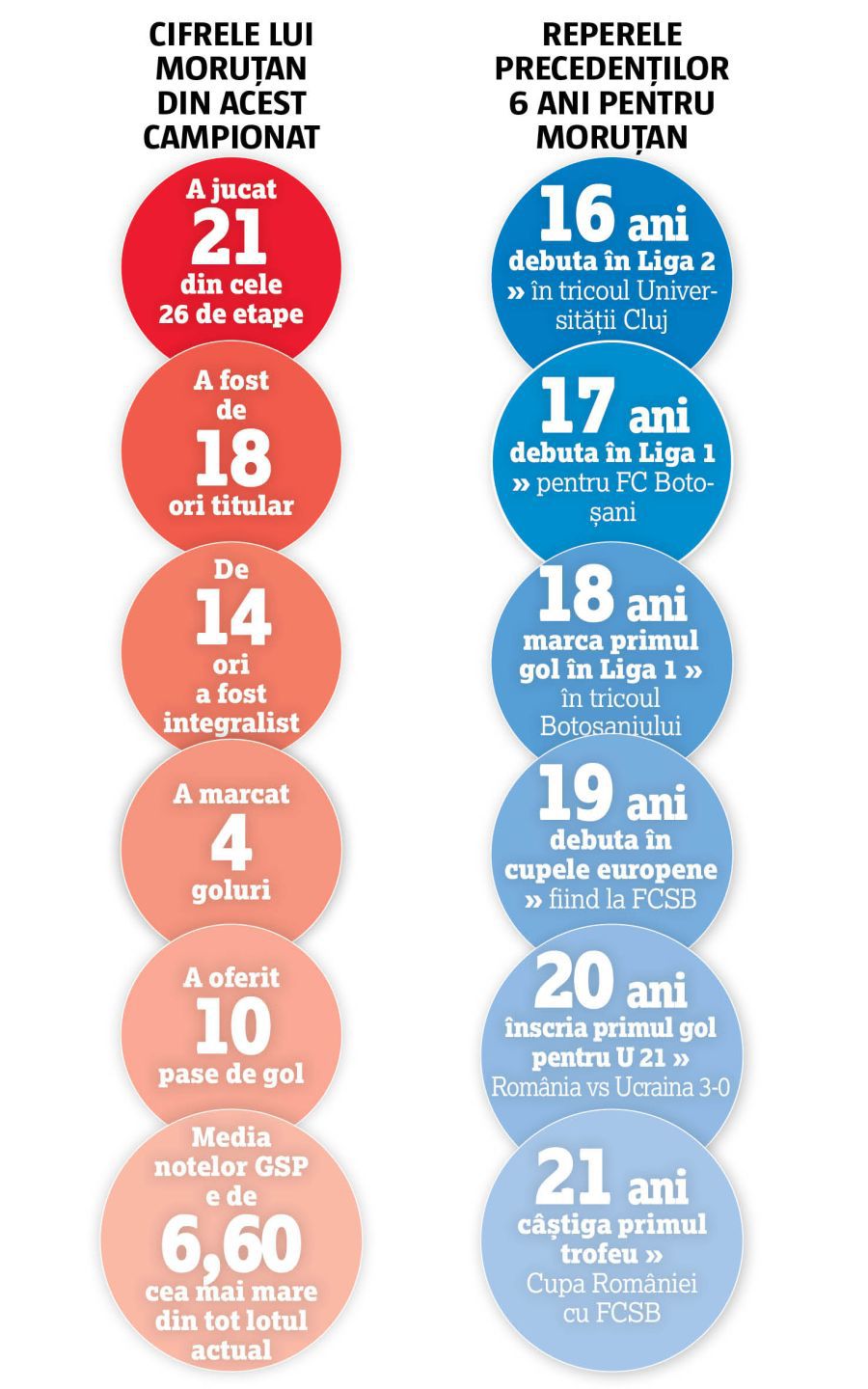 CIFRELE LUI MORUȚAN DIN ACEST CAMPIONAT

A jucat
21
din cele 26 de etape

A fost de
18
ori titular

De
14
ori a fost integralist

A marcat
4
goluri

A oferit
10
pase de gol

Media notelor GSP e de
6,60
cea mai mare din tot lotul actual

REPERELE PRECEDENȚILOR 6 ANI PENTRU MORUȚAN

16 ani
debuta în Liga 2
» în tricoul Universității Cluj

17 ani
debuta în Liga 1
» pentru FC Botoșani

18 ani
marca primul gol în Liga 1 »
în tricoul Botoșaniului

19 ani
debuta în cupele europene
» fiind la FCSB

20 ani
înscria primul gol pentru U 21 »
România vs Ucraina 3-0

21 ani
câștiga primul trofeu »
Cupa României cu FCSB